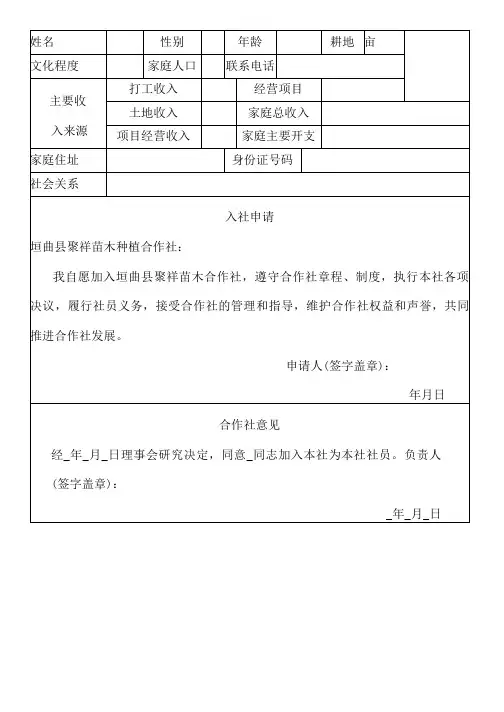 | 姓名 | | 性别 | | 年龄 | | 耕地 | 亩 | |
|---|---|---|---|---|---|---|---|---|
| 文化程度 | | 家庭人口 | | 联系电话 | | | | |
| 主要收入来源 | 打工收入 | | | 经营项目 | | | | |
| | 土地收入 | | | 家庭总收入 | | | | |
| | 项目经营收入 | | | 家庭主要开支 | | | | |
| 家庭住址 | | | | 身份证号码 | | | | |
| 社会关系 | | | | | | | | |

入社申请

垣曲县聚祥苗木种植合作社：

我自愿加入垣曲县聚祥苗木合作社，遵守合作社章程、制度，执行本社各项决议，履行社员义务，接受合作社的管理和指导，维护合作社权益和声誉，共同推进合作社发展。

申请人(签字盖章)：

年月日

合作社意见

经_年_月_日理事会研究决定，同意_同志加入本社为本社社员。负责人(签字盖章)：

_年_月_日